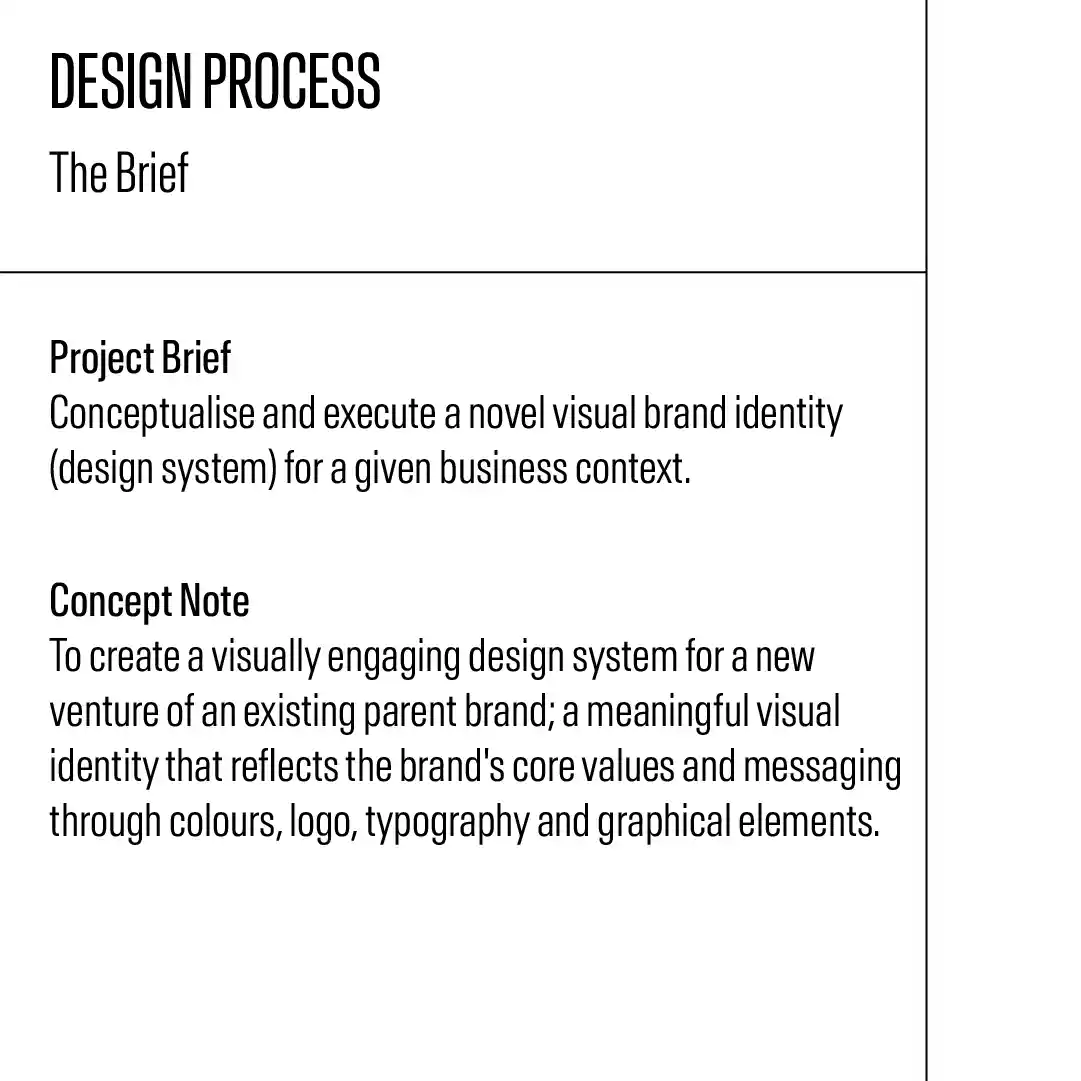 DESIGN PROCESS

The Brief

Project Brief
Conceptualise and execute a novel visual brand identity (design system) for a given business context.

Concept Note
To create a visually engaging design system for a new venture of an existing parent brand; a meaningful visual identity that reflects the brand's core values and messaging through colours, logo, typography and graphical elements.